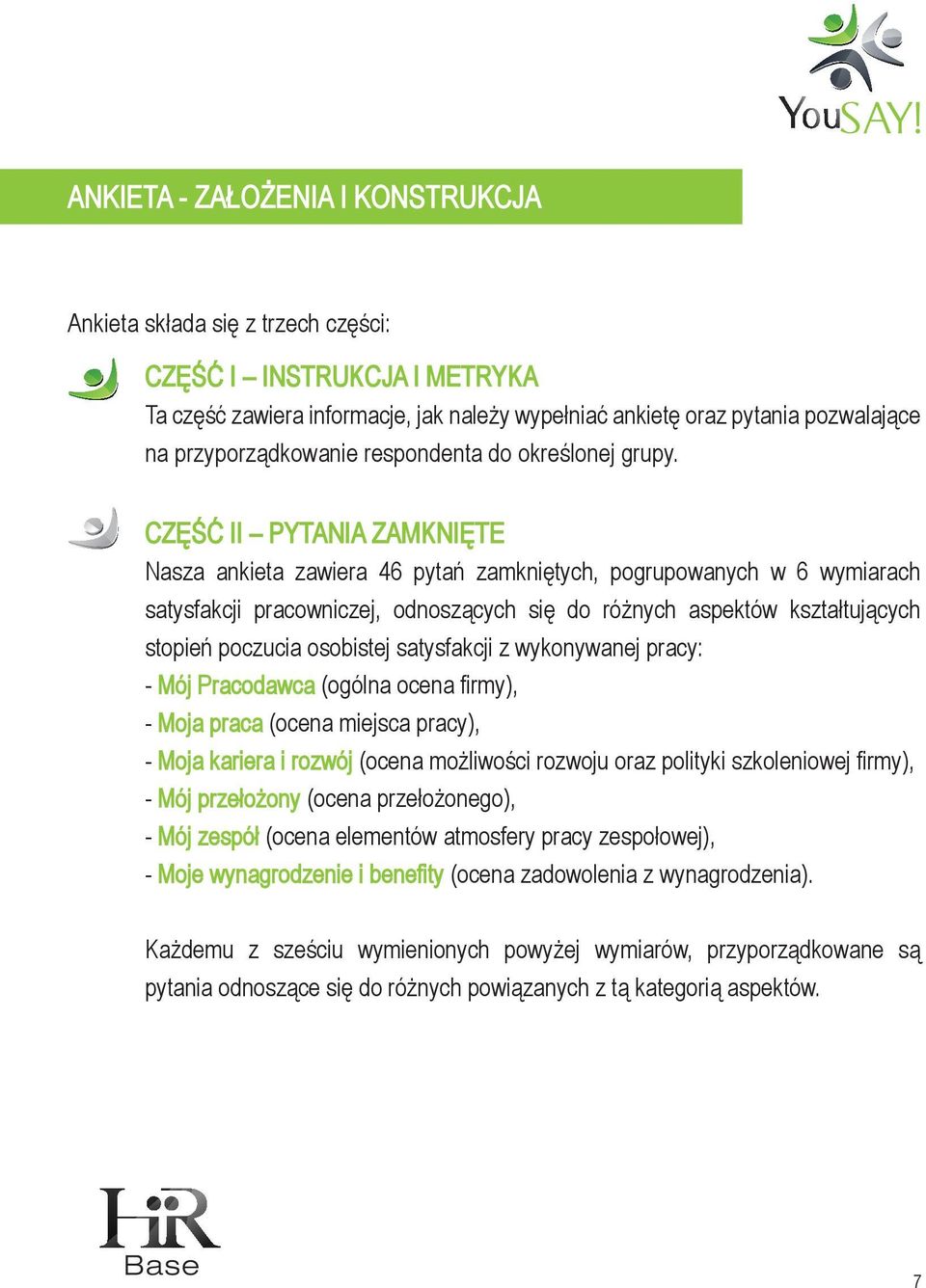 YouSAY!

ANKIETA - ZAŁOŻENIA I KONSTRUKCJA

Ankieta składa się z trzech części:

CZĘŚĆ I – INSTRUKCJA I METRYKA
Ta część zawiera informacje, jak należy wypełniać ankietę oraz pytania pozwalające na przyporządkowanie respondenta do określonej grupy.

CZĘŚĆ II – PYTANIA ZAMKNIĘTE
Nasza ankieta zawiera 46 pytań zamkniętych, pogrupowanych w 6 wymiarach satysfakcji pracowniczej, odnoszących się do różnych aspektów kształtujących stopień poczucia osobistej satysfakcji z wykonywanej pracy:
- Mój Pracodawca (ogólna ocena firmy),
- Moja praca (ocena miejsca pracy),
- Moja kariera i rozwój (ocena możliwości rozwoju oraz polityki szkoleniowej firmy),
- Mój przełożony (ocena przełożonego),
- Mój zespół (ocena elementów atmosfery pracy zespołowej),
- Moje wynagrodzenie i benefity (ocena zadowolenia z wynagrodzenia).

Każdemu z sześciu wymienionych powyżej wymiarów, przyporządkowane są pytania odnoszące się do różnych powiązanych z tą kategorią aspektów.

HR Base

7